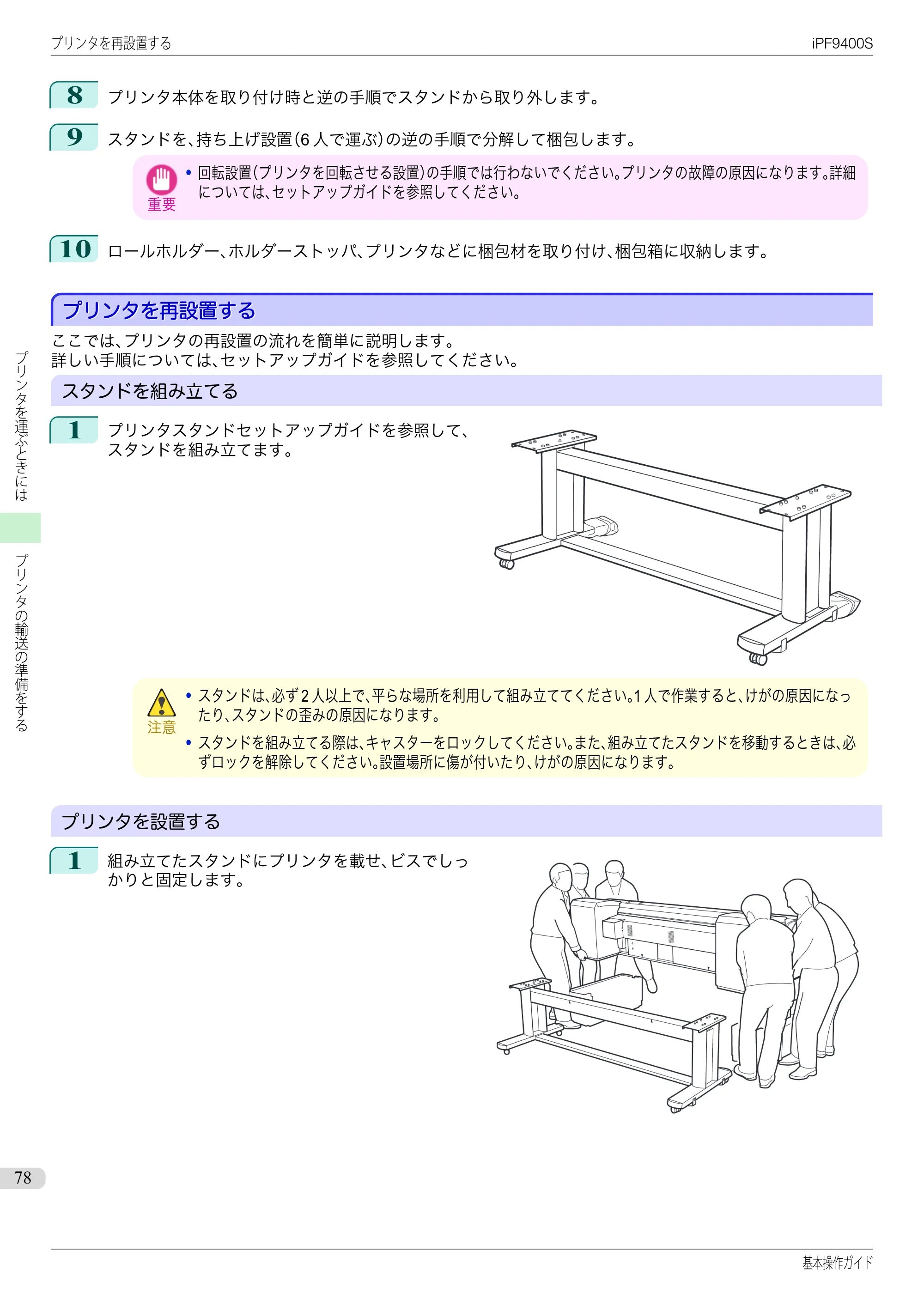 プリンタを再設置する

iPF9400S

8 プリンタ本体を取り付け時と逆の手順でスタンドから取り外します。

9 スタンドを、持ち上げ設置(6人で運ぶ)の逆の手順で分解して梱包します。

重要

• 回転設置(プリンタを回転させる設置)の手順では行わないでください。プリンタの故障の原因になります。詳細については、セットアップガイドを参照してください。

10 ロールホルダー、ホルダーストッパ、プリンタなどに梱包材を取り付け、梱包箱に収納します。

プリンタを再設置する

ここでは、プリンタの再設置の流れを簡単に説明します。
詳しい手順については、セットアップガイドを参照してください。

スタンドを組み立てる

1 プリンタスタンドセットアップガイドを参照して、スタンドを組み立てます。

注意

• スタンドは、必ず2人以上で、平らな場所を利用して組み立ててください。1人で作業すると、けがの原因になったり、スタンドの歪みの原因になります。

• スタンドを組み立てる際は、キャスターをロックしてください。また、組み立てたスタンドを移動するときは、必ずロックを解除してください。設置場所に傷が付いたり、けがの原因になります。

プリンタを設置する

1 組み立てたスタンドにプリンタを載せ、ビスでしっかりと固定します。

プリンタを運ぶときには

プリンタの輸送の準備をする

78

基本操作ガイド